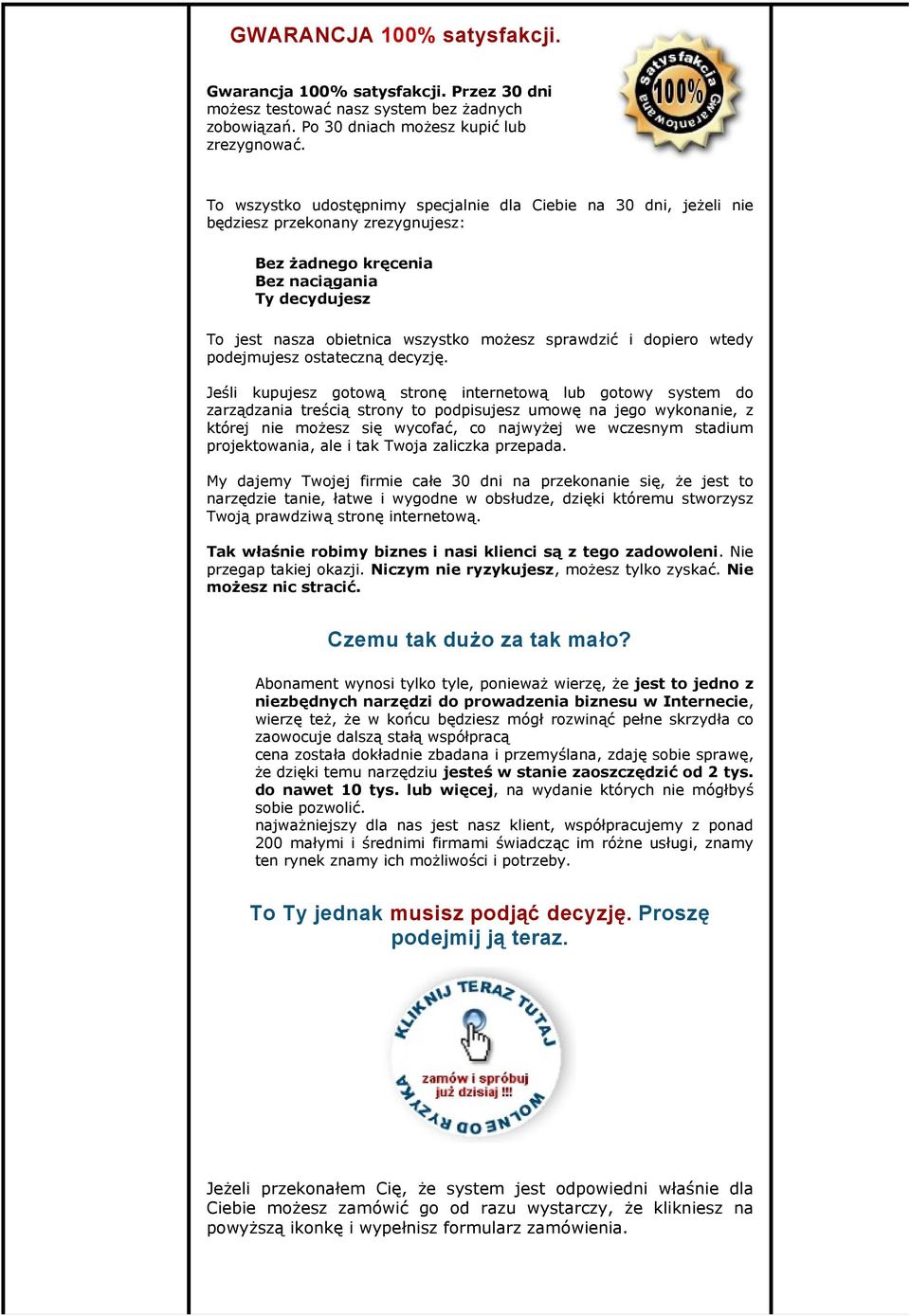 GWARANCJA 100% satysfakcji.

Gwarancja 100% satysfakcji. Przez 30 dni możesz testować nasz system bez żadnych zobowiązań. Po 30 dniach możesz kupić lub zrezygnować.

Satysfakcja 100% Gwarantowana

To wszystko udostępnimy specjalnie dla Ciebie na 30 dni, jeżeli nie będziesz przekonany zrezygnujesz:

Bez żadnego kręcenia
Bez naciągania
Ty decydujesz

To jest nasza obietnica wszystko możesz sprawdzić i dopiero wtedy podejmujesz ostateczną decyzję.

Jeśli kupujesz gotową stronę internetową lub gotowy system do zarządzania treścią strony to podpisujesz umowę na jego wykonanie, z której nie możesz się wycofać, co najwyżej we wczesnym stadium projektowania, ale i tak Twoja zaliczka przepada.

My dajemy Twojej firmie całe 30 dni na przekonanie się, że jest to narzędzie tanie, łatwe i wygodne w obsłudze, dzięki któremu stworzysz Twoją prawdziwą stronę internetową.

Tak właśnie robimy biznes i nasi klienci są z tego zadowoleni. Nie przegap takiej okazji. Niczym nie ryzykujesz, możesz tylko zyskać. Nie możesz nic stracić.

Czemu tak dużo za tak mało?

Abonament wynosi tylko tyle, ponieważ wierzę, że jest to jedno z niezbędnych narzędzi do prowadzenia biznesu w Internecie, wierzę też, że w końcu będziesz mógł rozwinąć pełne skrzydła co zaowocuje dalszą stałą współpracą
cena została dokładnie zbadana i przemyślana, zdaję sobie sprawę, że dzięki temu narzędziu jesteś w stanie zaoszczędzić od 2 tys. do nawet 10 tys. lub więcej, na wydanie których nie mógłbyś sobie pozwolić.
najważniejszy dla nas jest nasz klient, współpracujemy z ponad 200 małymi i średnimi firmami świadcząc im różne usługi, znamy ten rynek znamy ich możliwości i potrzeby.

To Ty jednak musisz podjąć decyzję. Proszę podejmij ją teraz.

KLIKNIJ TERAZ TUTAJ
zamów i spróbuj już dzisiaj !!!
WOLNE OD RYZYKA

Jeżeli przekonałem Cię, że system jest odpowiedni właśnie dla Ciebie możesz zamówić go od razu wystarczy, że klikniesz na powyższą ikonkę i wypełnisz formularz zamówienia.